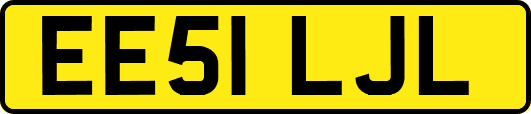 EE51 LJL